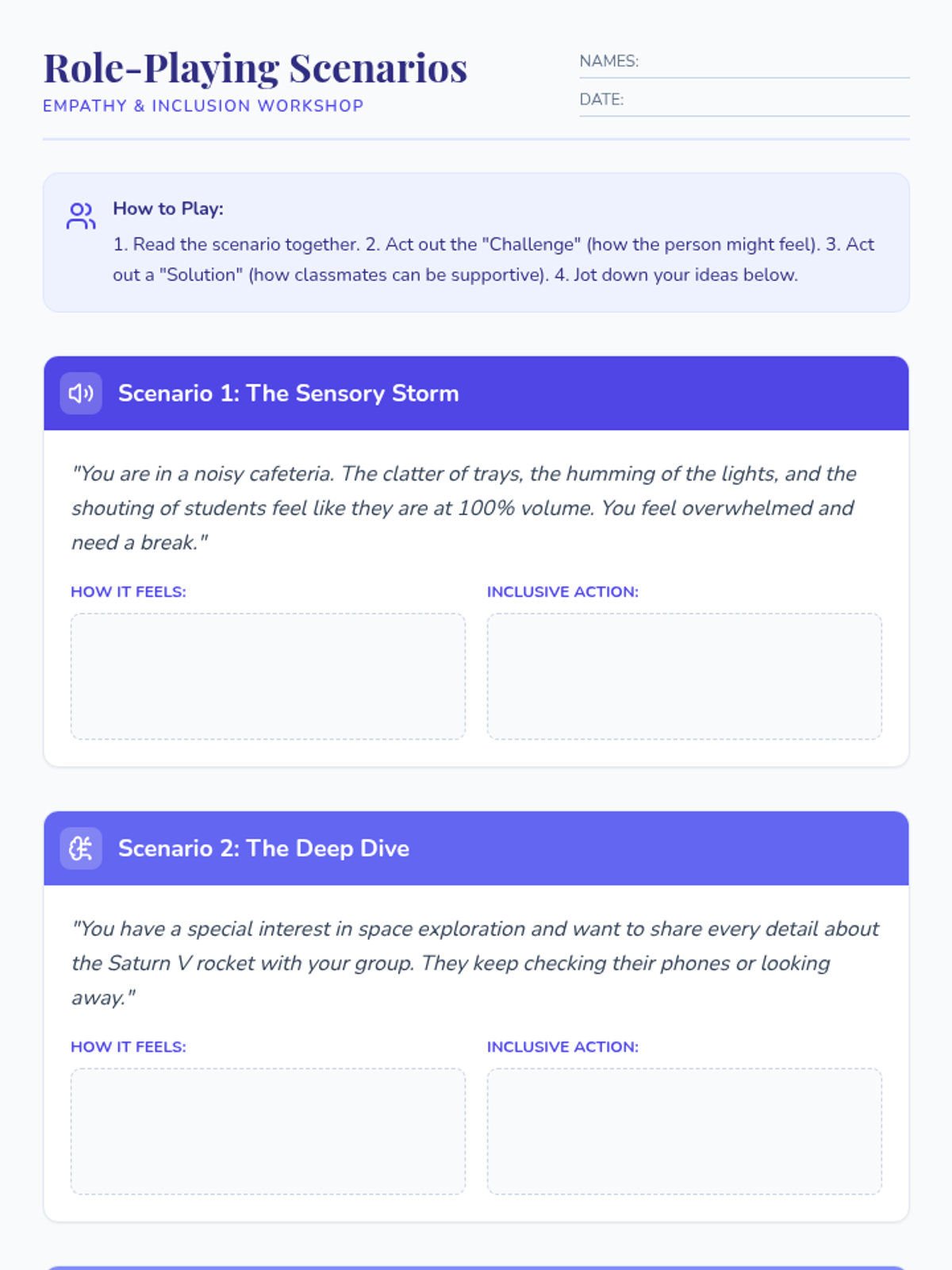 Role-Playing Scenarios
EMPATHY & INCLUSION WORKSHOP

NAMES: ____
DATE: ____

How to Play:
1. Read the scenario together. 2. Act out the "Challenge" (how the person might feel). 3. Act out a "Solution" (how classmates can be supportive). 4. Jot down your ideas below.

Scenario 1: The Sensory Storm

"You are in a noisy cafeteria. The clatter of trays, the humming of the lights, and the shouting of students feel like they are at 100% volume. You feel overwhelmed and need a break."

HOW IT FEELS:

INCLUSIVE ACTION:

Scenario 2: The Deep Dive

"You have a special interest in space exploration and want to share every detail about the Saturn V rocket with your group. They keep checking their phones or looking away."

HOW IT FEELS:

INCLUSIVE ACTION: